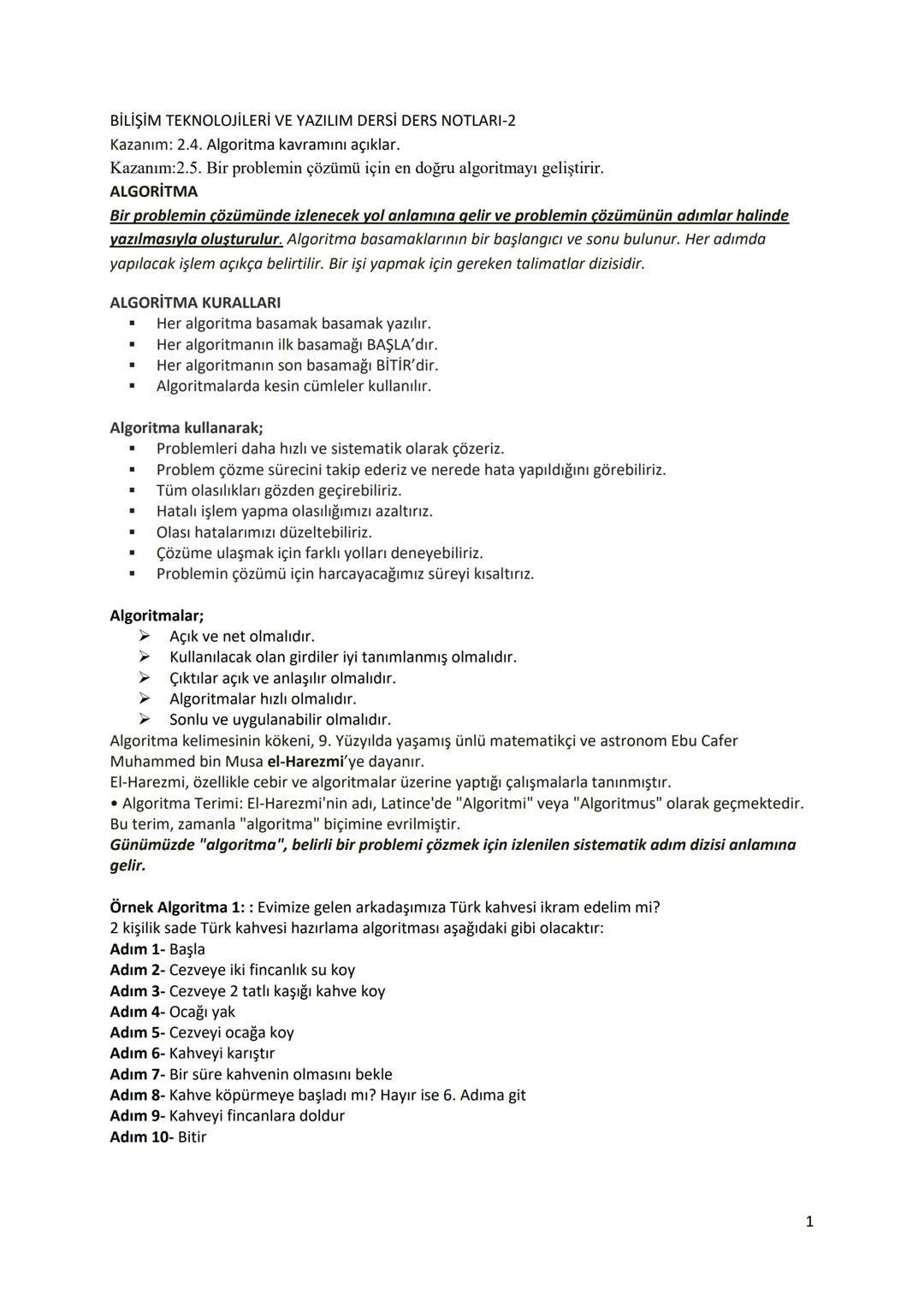 BİLİŞİM TEKNOLOJİLERİ VE YAZILIM DERSİ DERS NOTLARI-2
Kazanım: 2.4. Algoritma kavramını açıklar.
Kazanım:2.5. Bir problemin çözümü için en doğru algoritmayı geliştirir.
ALGORİTMA
Bir problemin çözümünde izlenecek yol anlamına gelir ve problemin çözümünün adımlar halinde yazılmasıyla oluşturulur. Algoritma basamaklarının bir başlangıcı ve sonu bulunur. Her adımda yapılacak işlem açıkça belirtilir. Bir işi yapmak için gereken talimatlar dizisidir.

ALGORİTMA KURALLARI
▪ Her algoritma basamak basamak yazılır.
▪ Her algoritmanın ilk basamağı BAŞLA'dır.
▪ Her algoritmanın son basamağı BİTİR'dir.
▪ Algoritmalarda kesin cümleler kullanılır.

Algoritma kullanarak;
▪ Problemleri daha hızlı ve sistematik olarak çözeriz.
▪ Problem çözme sürecini takip ederiz ve nerede hata yapıldığını görebiliriz.
▪ Tüm olasılıkları gözden geçirebiliriz.
▪ Hatalı işlem yapma olasılığımızı azaltırız.
▪ Olası hatalarımızı düzeltebiliriz.
▪ Çözüme ulaşmak için farklı yolları deneyebiliriz.
▪ Problemin çözümü için harcayacağımız süreyi kısaltırız.

Algoritmalar;
➢ Açık ve net olmalıdır.
➢ Kullanılacak olan girdiler iyi tanımlanmış olmalıdır.
➢ Çıktılar açık ve anlaşılır olmalıdır.
➢ Algoritmalar hızlı olmalıdır.
➢ Sonlu ve uygulanabilir olmalıdır.
Algoritma kelimesinin kökeni, 9. Yüzyılda yaşamış ünlü matematikçi ve astronom Ebu Cafer Muhammed bin Musa el-Harezmi'ye dayanır.
El-Harezmi, özellikle cebir ve algoritmalar üzerine yaptığı çalışmalarla tanınmıştır.
• Algoritma Terimi: El-Harezmi'nin adı, Latince'de "Algoritmi" veya "Algoritmus" olarak geçmektedir. Bu terim, zamanla "algoritma" biçimine evrilmiştir.
Günümüzde "algoritma", belirli bir problemi çözmek için izlenilen sistematik adım dizisi anlamına gelir.

Örnek Algoritma 1: : Evimize gelen arkadaşımıza Türk kahvesi ikram edelim mi?
2 kişilik sade Türk kahvesi hazırlama algoritması aşağıdaki gibi olacaktır:
Adım 1- Başla
Adım 2- Cezveye iki fincanlık su koy
Adım 3- Cezveye 2 tatlı kaşığı kahve koy
Adım 4- Ocağı yak
Adım 5- Cezveyi ocağa koy
Adım 6- Kahveyi karıştır
Adım 7- Bir süre kahvenin olmasını bekle
Adım 8- Kahve köpürmeye başladı mı? Hayır ise 6. Adıma git
Adım 9- Kahveyi fincanlara doldur
Adım 10- Bitir

1